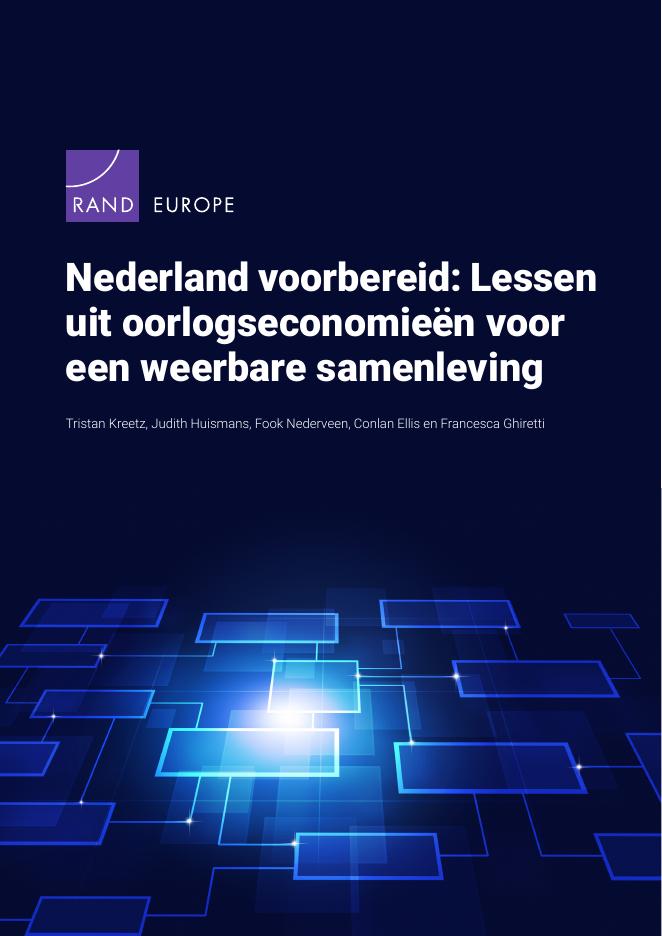 RAND EUROPE

Nederland voorbereid: Lessen uit oorlogseconomieën voor een weerbare samenleving

Tristan Kreetz, Judith Huismans, Fook Nederveen, Conlan Ellis en Francesca Ghiretti